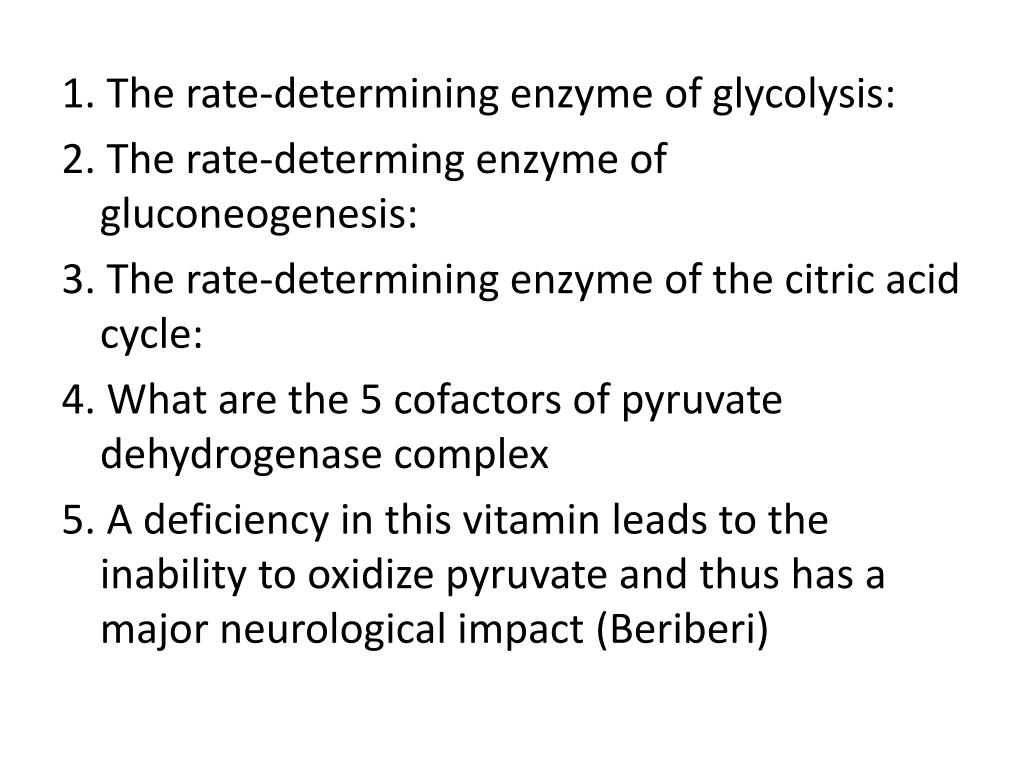 1. The rate-determining enzyme of glycolysis:

2. The rate-determing enzyme of gluconeogenesis:

3. The rate-determining enzyme of the citric acid cycle:

4. What are the 5 cofactors of pyruvate dehydrogenase complex

5. A deficiency in this vitamin leads to the inability to oxidize pyruvate and thus has a major neurological impact (Beriberi)